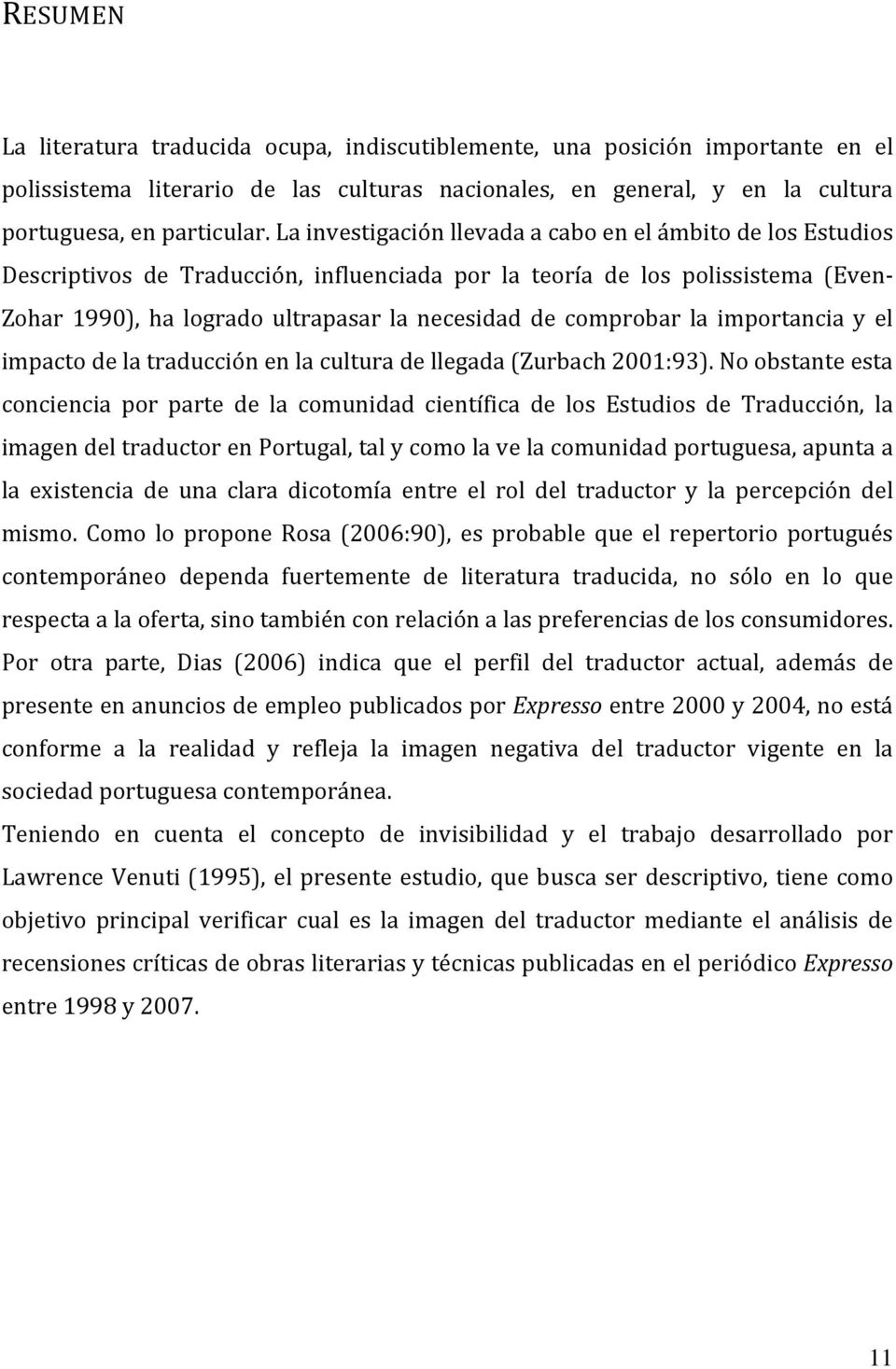 RESUMEN

La literatura traducida ocupa, indiscutiblemente, una posición importante en el polissistema literario de las culturas nacionales, en general, y en la cultura portuguesa, en particular. La investigación llevada a cabo en el ámbito de los Estudios Descriptivos de Traducción, influenciada por la teoría de los polissistema (Even-Zohar 1990), ha logrado ultrapasar la necesidad de comprobar la importancia y el impacto de la traducción en la cultura de llegada (Zurbach 2001:93). No obstante esta conciencia por parte de la comunidad científica de los Estudios de Traducción, la imagen del traductor en Portugal, tal y como la ve la comunidad portuguesa, apunta a la existencia de una clara dicotomía entre el rol del traductor y la percepción del mismo. Como lo propone Rosa (2006:90), es probable que el repertorio portugués contemporáneo dependa fuertemente de literatura traducida, no sólo en lo que respecta a la oferta, sino también con relación a las preferencias de los consumidores. Por otra parte, Dias (2006) indica que el perfil del traductor actual, además de presente en anuncios de empleo publicados por Expresso entre 2000 y 2004, no está conforme a la realidad y refleja la imagen negativa del traductor vigente en la sociedad portuguesa contemporánea.

Teniendo en cuenta el concepto de invisibilidad y el trabajo desarrollado por Lawrence Venuti (1995), el presente estudio, que busca ser descriptivo, tiene como objetivo principal verificar cual es la imagen del traductor mediante el análisis de recensiones críticas de obras literarias y técnicas publicadas en el periódico Expresso entre 1998 y 2007.

11